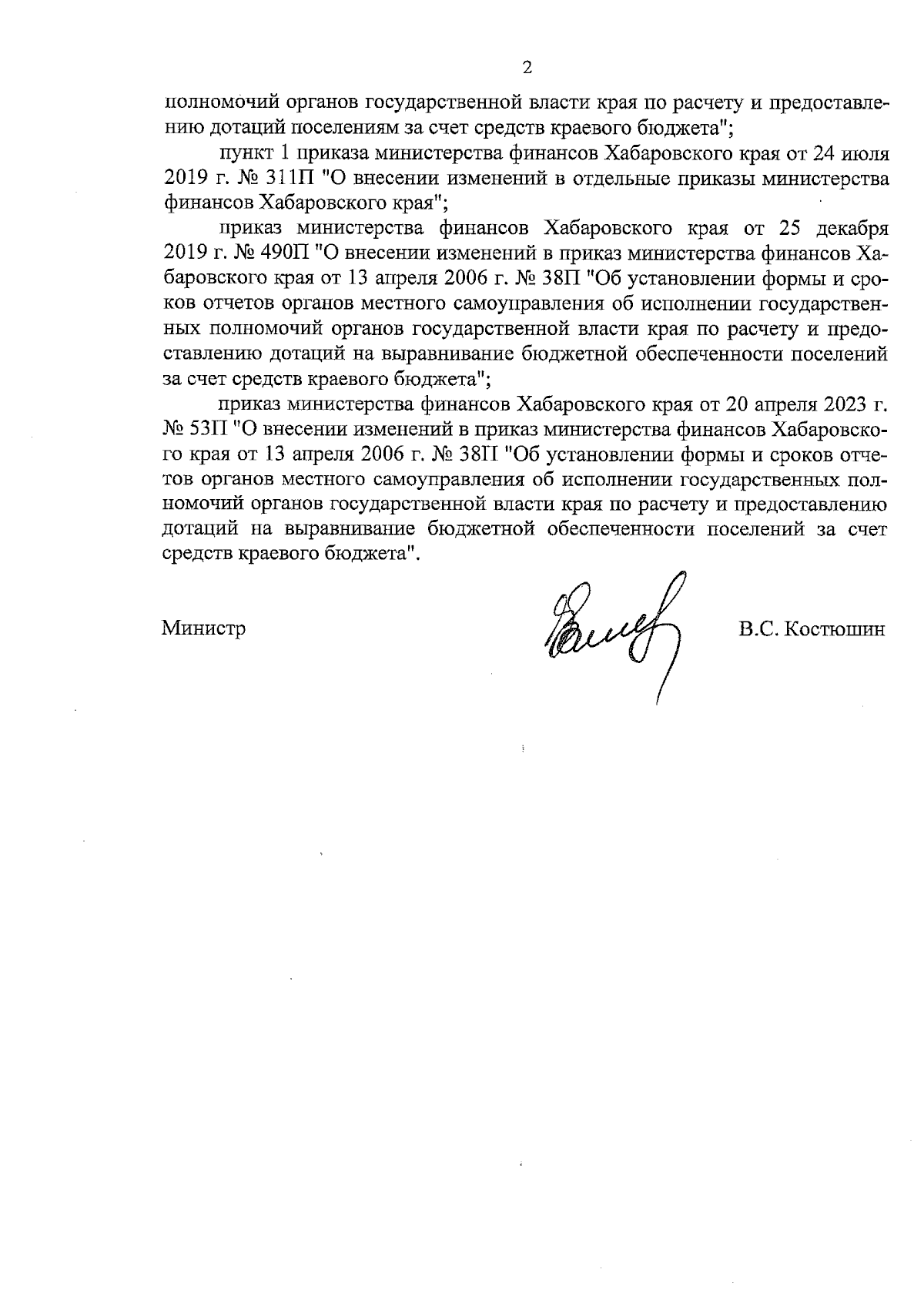 2

полномочий органов государственной власти края по расчету и предоставлению дотаций поселениям за счет средств краевого бюджета";

пункт 1 приказа министерства финансов Хабаровского края от 24 июля 2019 г. № 311П "О внесении изменений в отдельные приказы министерства финансов Хабаровского края";

приказ министерства финансов Хабаровского края от 25 декабря 2019 г. № 490П "О внесении изменений в приказ министерства финансов Хабаровского края от 13 апреля 2006 г. № 38П "Об установлении формы и сроков отчетов органов местного самоуправления об исполнении государственных полномочий органов государственной власти края по расчету и предоставлению дотаций на выравнивание бюджетной обеспеченности поселений за счет средств краевого бюджета";

приказ министерства финансов Хабаровского края от 20 апреля 2023 г. № 53П "О внесении изменений в приказ министерства финансов Хабаровского края от 13 апреля 2006 г. № 38П "Об установлении формы и сроков отчетов органов местного самоуправления об исполнении государственных полномочий органов государственной власти края по расчету и предоставлению дотаций на выравнивание бюджетной обеспеченности поселений за счет средств краевого бюджета".

Министр В.С. Костюшин